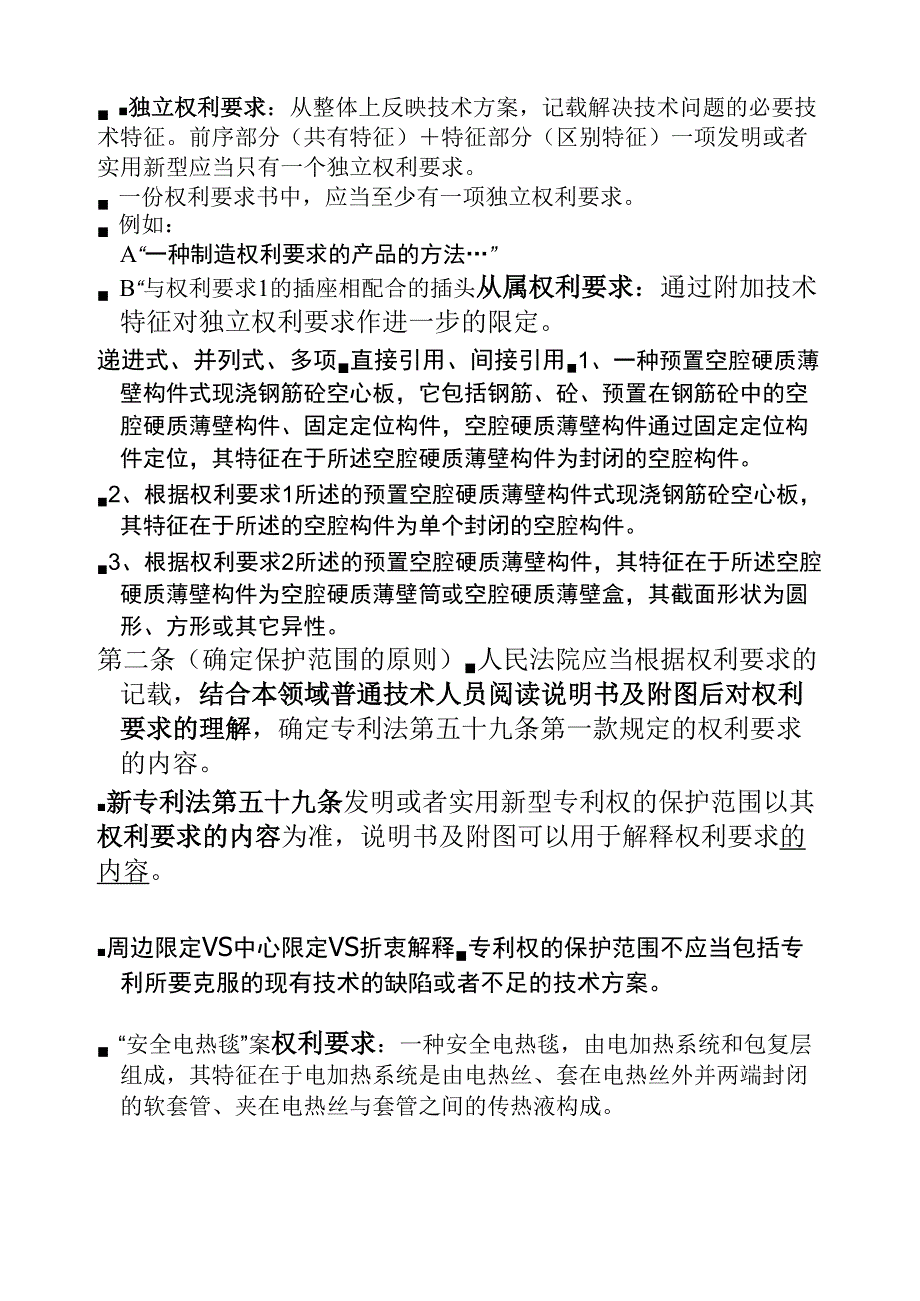 ■ ■独立权利要求：从整体上反映技术方案，记载解决技术问题的必要技术特征。前序部分（共有特征）＋特征部分（区别特征）一项发明或者实用新型应当只有一个独立权利要求。

■ 一份权利要求书中，应当至少有一项独立权利要求。

■ 例如：
A“一种制造权利要求的产品的方法…”

■ B“与权利要求1的插座相配合的插头从属权利要求：通过附加技术特征对独立权利要求作进一步的限定。

递进式、并列式、多项■直接引用、间接引用■1、一种预置空腔硬质薄壁构件式现浇钢筋砼空心板，它包括钢筋、砼、预置在钢筋砼中的空腔硬质薄壁构件、固定定位构件，空腔硬质薄壁构件通过固定定位构件定位，其特征在于所述空腔硬质薄壁构件为封闭的空腔构件。

■2、根据权利要求1所述的预置空腔硬质薄壁构件式现浇钢筋砼空心板，其特征在于所述的空腔构件为单个封闭的空腔构件。

■3、根据权利要求2所述的预置空腔硬质薄壁构件，其特征在于所述空腔硬质薄壁构件为空腔硬质薄壁筒或空腔硬质薄壁盒，其截面形状为圆形、方形或其它异性。

第二条（确定保护范围的原则）■人民法院应当根据权利要求的记载，结合本领域普通技术人员阅读说明书及附图后对权利要求的理解，确定专利法第五十九条第一款规定的权利要求的内容。

■新专利法第五十九条发明或者实用新型专利权的保护范围以其权利要求的内容为准，说明书及附图可以用于解释权利要求的内容。

■周边限定VS中心限定VS折衷解释■专利权的保护范围不应当包括专利所要克服的现有技术的缺陷或者不足的技术方案。

■ “安全电热毯”案权利要求：一种安全电热毯，由电加热系统和包复层组成，其特征在于电加热系统是由电热丝、套在电热丝外并两端封闭的软套管、夹在电热丝与套管之间的传热液构成。